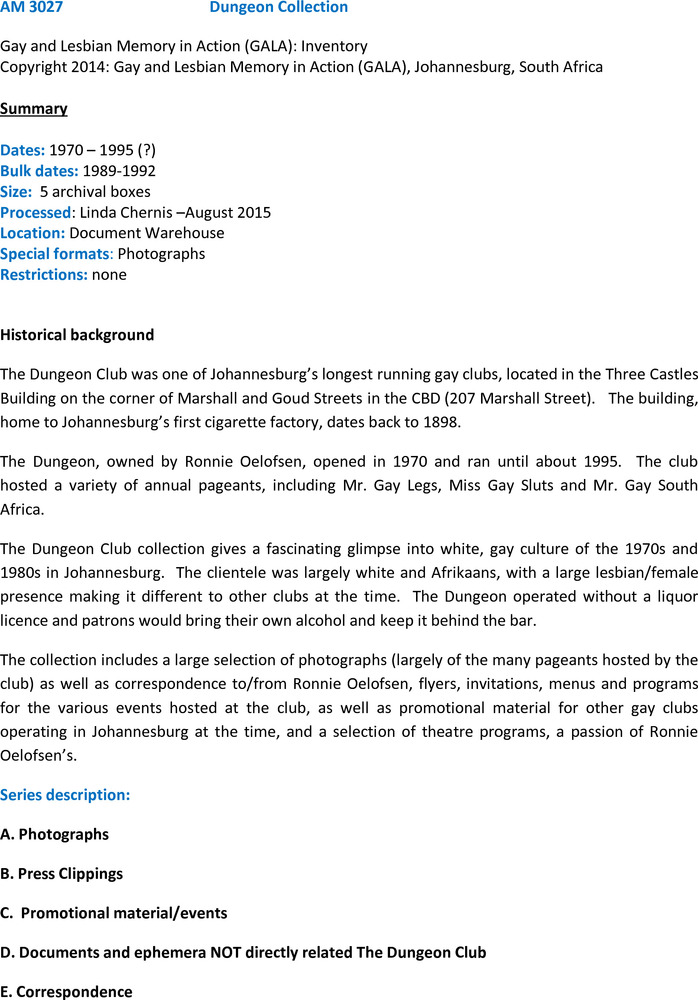 AM 3027 Dungeon Collection

Gay and Lesbian Memory in Action (GALA): Inventory
Copyright 2014: Gay and Lesbian Memory in Action (GALA), Johannesburg, South Africa

Summary

Dates: 1970 – 1995 (?)
Bulk dates: 1989-1992
Size: 5 archival boxes
Processed: Linda Chernis –August 2015
Location: Document Warehouse
Special formats: Photographs
Restrictions: none

Historical background

The Dungeon Club was one of Johannesburg's longest running gay clubs, located in the Three Castles Building on the corner of Marshall and Goud Streets in the CBD (207 Marshall Street). The building, home to Johannesburg's first cigarette factory, dates back to 1898.

The Dungeon, owned by Ronnie Oelofsen, opened in 1970 and ran until about 1995. The club hosted a variety of annual pageants, including Mr. Gay Legs, Miss Gay Sluts and Mr. Gay South Africa.

The Dungeon Club collection gives a fascinating glimpse into white, gay culture of the 1970s and 1980s in Johannesburg. The clientele was largely white and Afrikaans, with a large lesbian/female presence making it different to other clubs at the time. The Dungeon operated without a liquor licence and patrons would bring their own alcohol and keep it behind the bar.

The collection includes a large selection of photographs (largely of the many pageants hosted by the club) as well as correspondence to/from Ronnie Oelofsen, flyers, invitations, menus and programs for the various events hosted at the club, as well as promotional material for other gay clubs operating in Johannesburg at the time, and a selection of theatre programs, a passion of Ronnie Oelofsen's.

Series description:

A. Photographs

B. Press Clippings

C. Promotional material/events

D. Documents and ephemera NOT directly related The Dungeon Club

E. Correspondence